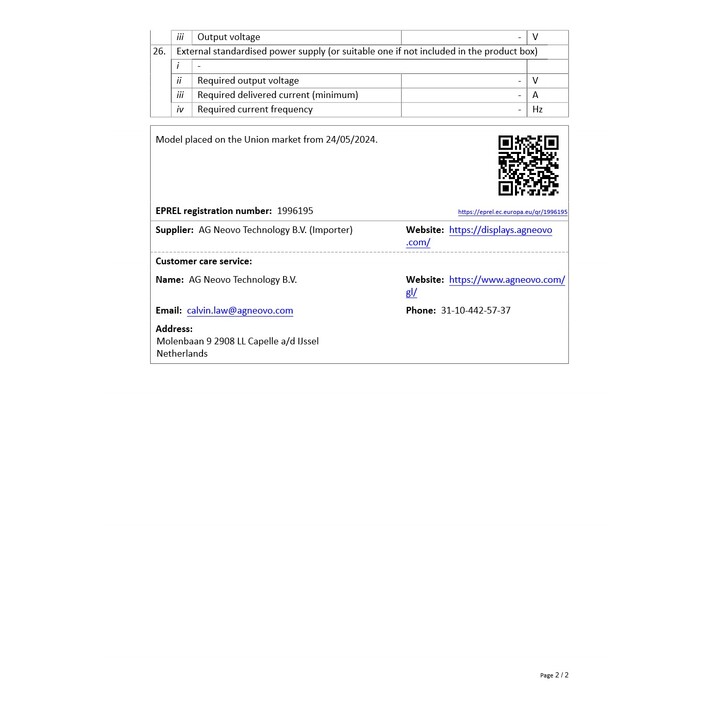 | | iii | Output voltage | - | V |
|---|---|---|---|---|
| 26. | External standardised power supply (or suitable one if not included in the product box) | | | |
| | i | - | | |
| | ii | Required output voltage | - | V |
| | iii | Required delivered current (minimum) | - | A |
| | iv | Required current frequency | - | Hz |

Model placed on the Union market from 24/05/2024.

EPREL registration number: 1996195

https://eprel.ec.europa.eu/qr/1996195

Supplier: AG Neovo Technology B.V. (Importer)

Website: https://displays.agneovo.com/

Customer care service:

Name: AG Neovo Technology B.V.

Website: https://www.agneovo.com/gl/

Email: calvin.law@agneovo.com

Phone: 31-10-442-57-37

Address:
Molenbaan 9 2908 LL Capelle a/d IJssel
Netherlands

Page 2 / 2